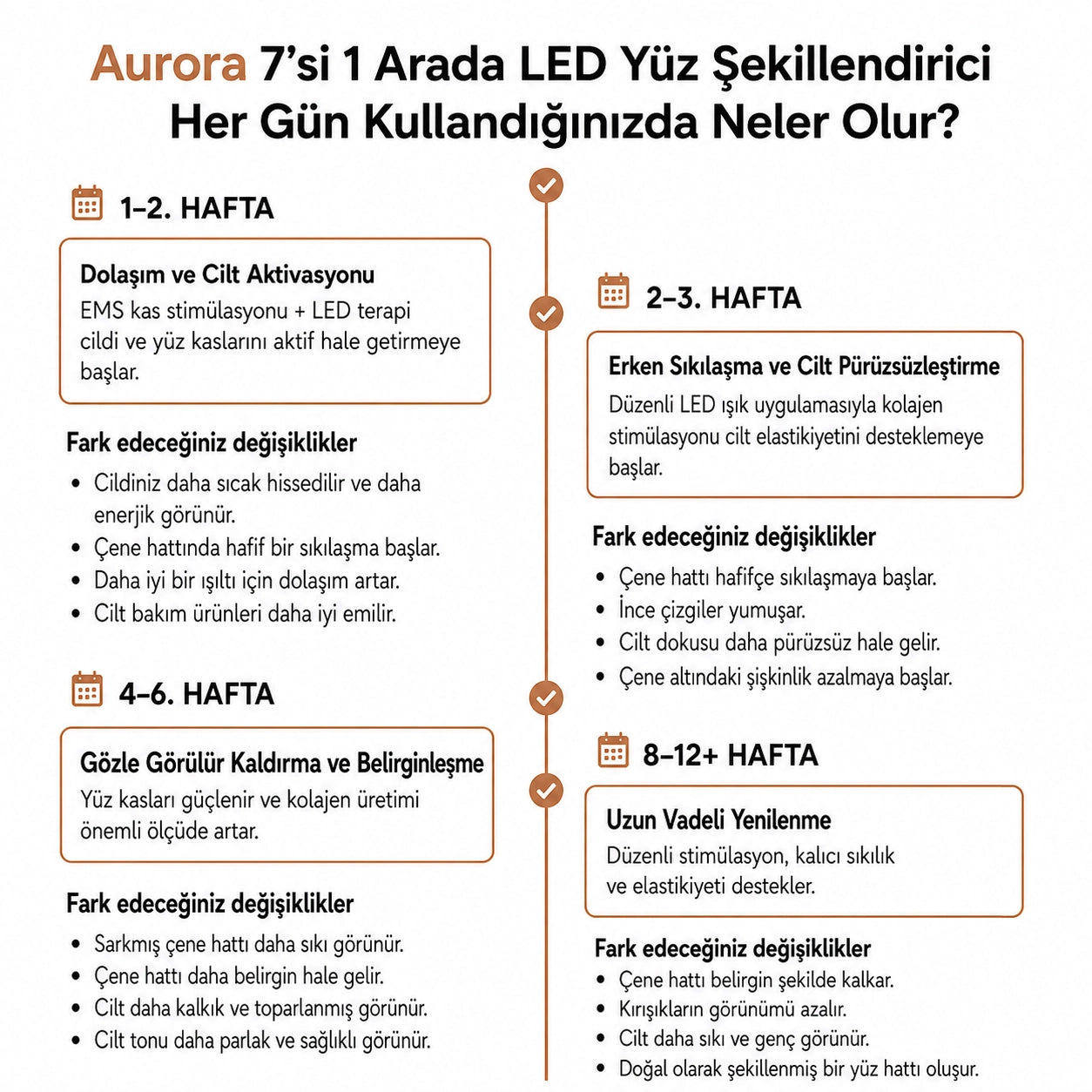 Aurora 7'si 1 Arada LED Yüz Şekillendirici
Her Gün Kullandığınızda Neler Olur?

1–2. HAFTA

Dolaşım ve Cilt Aktivasyonu
EMS kas stimülasyonu + LED terapi cildi ve yüz kaslarını aktif hale getirmeye başlar.

Fark edeceğiniz değişiklikler
• Cildiniz daha sıcak hissedilir ve daha enerjik görünür.
• Çene hattında hafif bir sıkılaşma başlar.
• Daha iyi bir ışıltı için dolaşım artar.
• Cilt bakım ürünleri daha iyi emilir.

4–6. HAFTA

Gözle Görülür Kaldırma ve Belirginleşme
Yüz kasları güçlenir ve kolajen üretimi önemli ölçüde artar.

Fark edeceğiniz değişiklikler
• Sarkmış çene hattı daha sıkı görünür.
• Çene hattı daha belirgin hale gelir.
• Cilt daha kalkık ve toparlanmış görünür.
• Cilt tonu daha parlak ve sağlıklı görünür.

2–3. HAFTA

Erken Sıkılaşma ve Cilt Pürüzsüzleştirme
Düzenli LED ışık uygulamasıyla kolajen stimülasyonu cilt elastikiyetini desteklemeye başlar.

Fark edeceğiniz değişiklikler
• Çene hattı hafifçe sıkılaşmaya başlar.
• İnce çizgiler yumuşar.
• Cilt dokusu daha pürüzsüz hale gelir.
• Çene altındaki şişkinlik azalmaya başlar.

8–12+ HAFTA

Uzun Vadeli Yenilenme
Düzenli stimülasyon, kalıcı sıkılık ve elastikiyeti destekler.

Fark edeceğiniz değişiklikler
• Çene hattı belirgin şekilde kalkar.
• Kırışıkların görünümü azalır.
• Cilt daha sıkı ve genç görünür.
• Doğal olarak şekillenmiş bir yüz hattı oluşur.